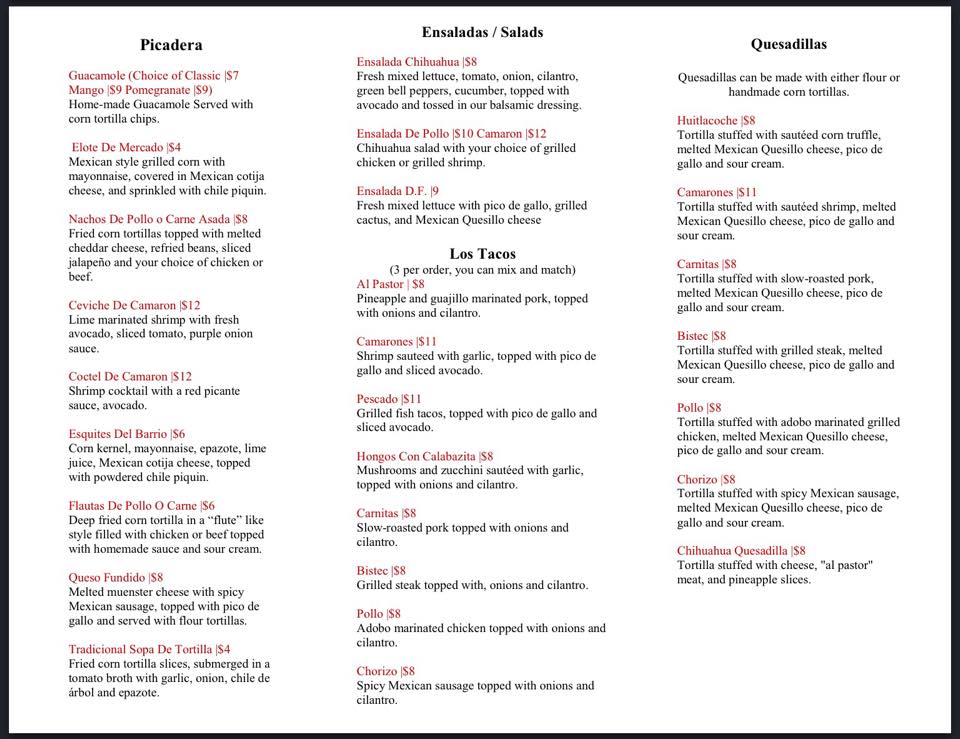 Picadera

Guacamole (Choice of Classic |$7 Mango |$9 Pomegranate |$9)
Home-made Guacamole Served with corn tortilla chips.

Elote De Mercado |$4
Mexican style grilled corn with mayonnaise, covered in Mexican cotija cheese, and sprinkled with chile piquin.

Nachos De Pollo o Carne Asada |$8
Fried corn tortillas topped with melted cheddar cheese, refried beans, sliced jalapeño and your choice of chicken or beef.

Ceviche De Camaron |$12
Lime marinated shrimp with fresh avocado, sliced tomato, purple onion sauce.

Coctel De Camaron |$12
Shrimp cocktail with a red picante sauce, avocado.

Esquites Del Barrio |$6
Corn kernel, mayonnaise, epazote, lime juice, Mexican cotija cheese, topped with powdered chile piquin.

Flautas De Pollo O Carne |$6
Deep fried corn tortilla in a "flute" like style filled with chicken or beef topped with homemade sauce and sour cream.

Queso Fundido |$8
Melted muenster cheese with spicy Mexican sausage, topped with pico de gallo and served with flour tortillas.

Tradicional Sopa De Tortilla |$4
Fried corn tortilla slices, submerged in a tomato broth with garlic, onion, chile de árbol and epazote.

Ensaladas / Salads

Ensalada Chihuahua |$8
Fresh mixed lettuce, tomato, onion, cilantro, green bell peppers, cucumber, topped with avocado and tossed in our balsamic dressing.

Ensalada De Pollo |$10 Camaron |$12
Chihuahua salad with your choice of grilled chicken or grilled shrimp.

Ensalada D.F. |9
Fresh mixed lettuce with pico de gallo, grilled cactus, and Mexican Quesillo cheese

Los Tacos
(3 per order, you can mix and match)

Al Pastor | $8
Pineapple and guajillo marinated pork, topped with onions and cilantro.

Camarones |$11
Shrimp sauteed with garlic, topped with pico de gallo and sliced avocado.

Pescado |$11
Grilled fish tacos, topped with pico de gallo and sliced avocado.

Hongos Con Calabazita |$8
Mushrooms and zucchini sautéed with garlic, topped with onions and cilantro.

Carnitas |$8
Slow-roasted pork topped with onions and cilantro.

Bistec |$8
Grilled steak topped with, onions and cilantro.

Pollo |$8
Adobo marinated chicken topped with onions and cilantro.

Chorizo |$8
Spicy Mexican sausage topped with onions and cilantro.

Quesadillas

Quesadillas can be made with either flour or handmade corn tortillas.

Huitlacoche |$8
Tortilla stuffed with sautéed corn truffle, melted Mexican Quesillo cheese, pico de gallo and sour cream.

Camarones |$11
Tortilla stuffed with sautéed shrimp, melted Mexican Quesillo cheese, pico de gallo and sour cream.

Carnitas |$8
Tortilla stuffed with slow-roasted pork, melted Mexican Quesillo cheese, pico de gallo and sour cream.

Bistec |$8
Tortilla stuffed with grilled steak, melted Mexican Quesillo cheese, pico de gallo and sour cream.

Pollo |$8
Tortilla stuffed with adobo marinated grilled chicken, melted Mexican Quesillo cheese, pico de gallo and sour cream.

Chorizo |$8
Tortilla stuffed with spicy Mexican sausage, melted Mexican Quesillo cheese, pico de gallo and sour cream.

Chihuahua Quesadilla |$8
Tortilla stuffed with cheese, "al pastor" meat, and pineapple slices.